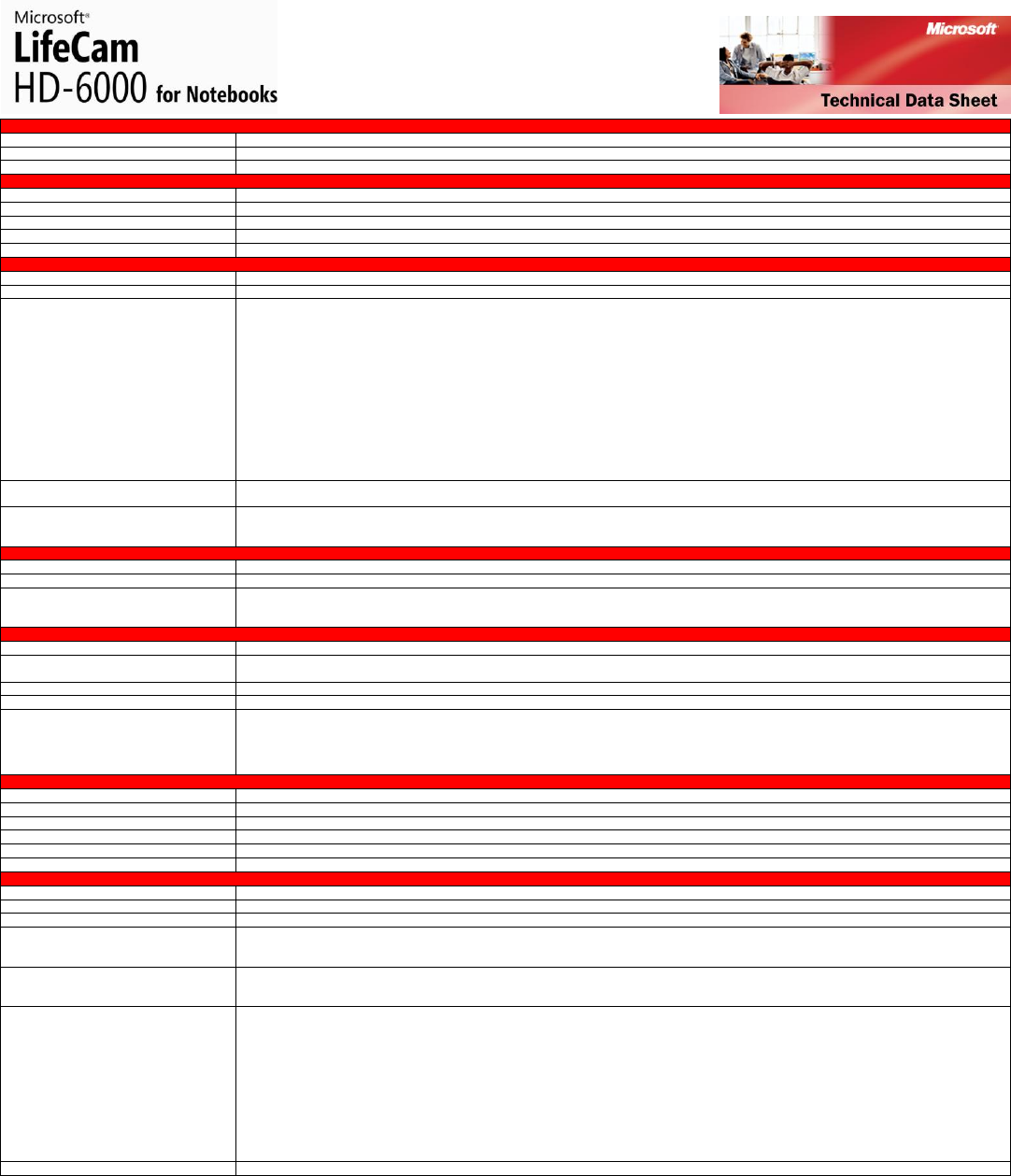 Microsoft®
LifeCam
HD-6000 for Notebooks

Microsoft
Technical Data Sheet